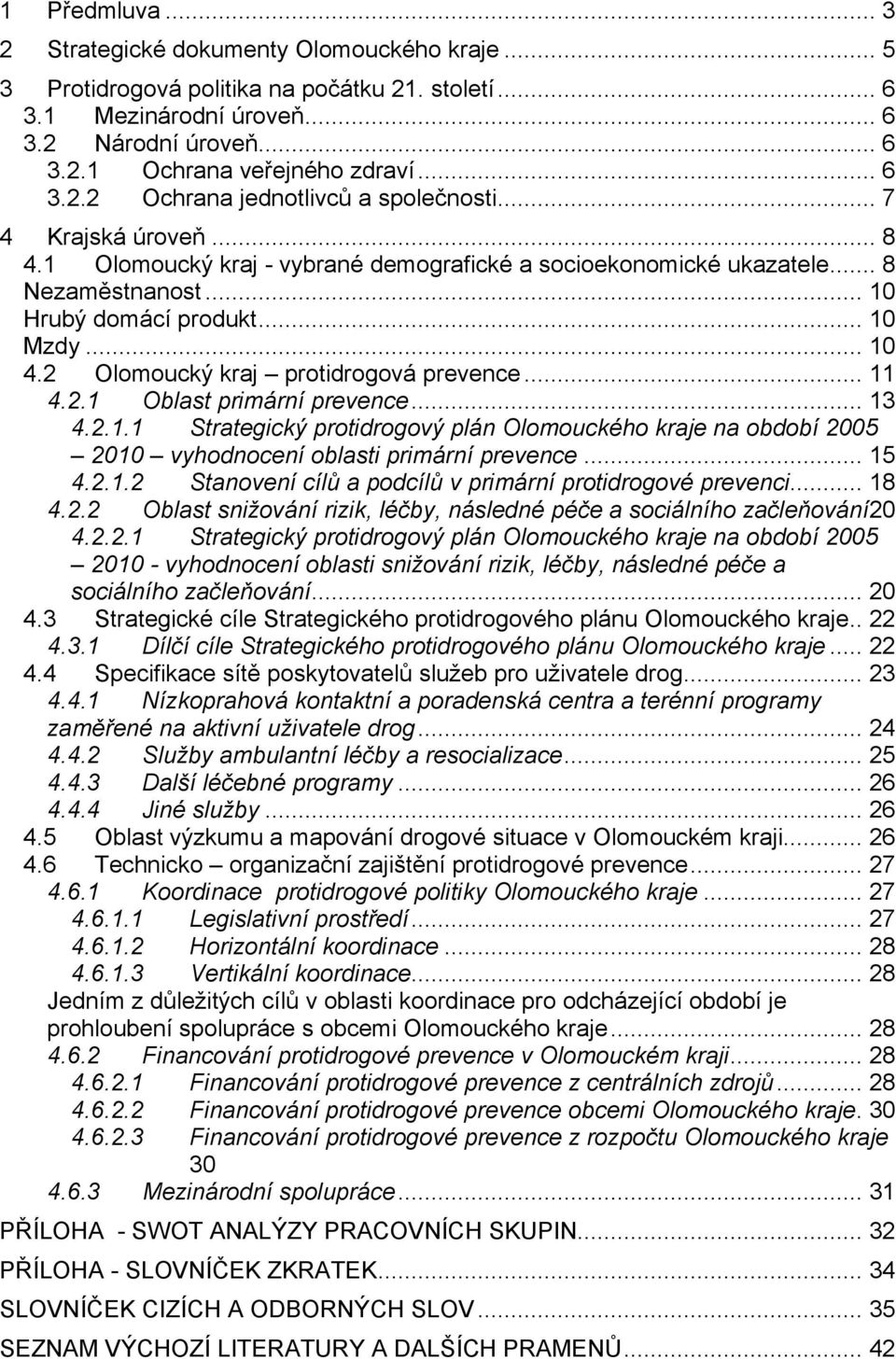 1 Předmluva ... 3
2 Strategické dokumenty Olomouckého kraje ... 5
3 Protidrogová politika na počátku 21. století ... 6
3.1 Mezinárodní úroveň ... 6
3.2 Národní úroveň ... 6
3.2.1 Ochrana veřejného zdraví ... 6
3.2.2 Ochrana jednotlivců a společnosti ... 7
4 Krajská úroveň ... 8
4.1 Olomoucký kraj - vybrané demografické a socioekonomické ukazatele ... 8
Nezaměstnanost ... 10
Hrubý domácí produkt ... 10
Mzdy ... 10
4.2 Olomoucký kraj – protidrogová prevence ... 11
4.2.1 Oblast primární prevence ... 13
4.2.1.1 Strategický protidrogový plán Olomouckého kraje na období 2005 – 2010 – vyhodnocení oblasti primární prevence ... 15
4.2.1.2 Stanovení cílů a podcílů v primární protidrogové prevenci ... 18
4.2.2 Oblast snižování rizik, léčby, následné péče a sociálního začleňování20
4.2.2.1 Strategický protidrogový plán Olomouckého kraje na období 2005 – 2010 - vyhodnocení oblasti snižování rizik, léčby, následné péče a sociálního začleňování ... 20
4.3 Strategické cíle Strategického protidrogového plánu Olomouckého kraje.. 22
4.3.1 Dílčí cíle Strategického protidrogového plánu Olomouckého kraje ... 22
4.4 Specifikace sítě poskytovatelů služeb pro uživatele drog ... 23
4.4.1 Nízkoprahová kontaktní a poradenská centra a terénní programy zaměřené na aktivní uživatele drog ... 24
4.4.2 Služby ambulantní léčby a resocializace ... 25
4.4.3 Další léčebné programy ... 26
4.4.4 Jiné služby ... 26
4.5 Oblast výzkumu a mapování drogové situace v Olomouckém kraji ... 26
4.6 Technicko – organizační zajištění protidrogové prevence ... 27
4.6.1 Koordinace protidrogové politiky Olomouckého kraje ... 27
4.6.1.1 Legislativní prostředí ... 27
4.6.1.2 Horizontální koordinace ... 28
4.6.1.3 Vertikální koordinace ... 28
Jedním z důležitých cílů v oblasti koordinace pro odcházející období je prohloubení spolupráce s obcemi Olomouckého kraje ... 28
4.6.2 Financování protidrogové prevence v Olomouckém kraji ... 28
4.6.2.1 Financování protidrogové prevence z centrálních zdrojů ... 28
4.6.2.2 Financování protidrogové prevence obcemi Olomouckého kraje. 30
4.6.2.3 Financování protidrogové prevence z rozpočtu Olomouckého kraje 30
4.6.3 Mezinárodní spolupráce ... 31
PŘÍLOHA - SWOT ANALÝZY PRACOVNÍCH SKUPIN ... 32
PŘÍLOHA - SLOVNÍČEK ZKRATEK ... 34
SLOVNÍČEK CIZÍCH A ODBORNÝCH SLOV ... 35
SEZNAM VÝCHOZÍ LITERATURY A DALŠÍCH PRAMENŮ ... 42